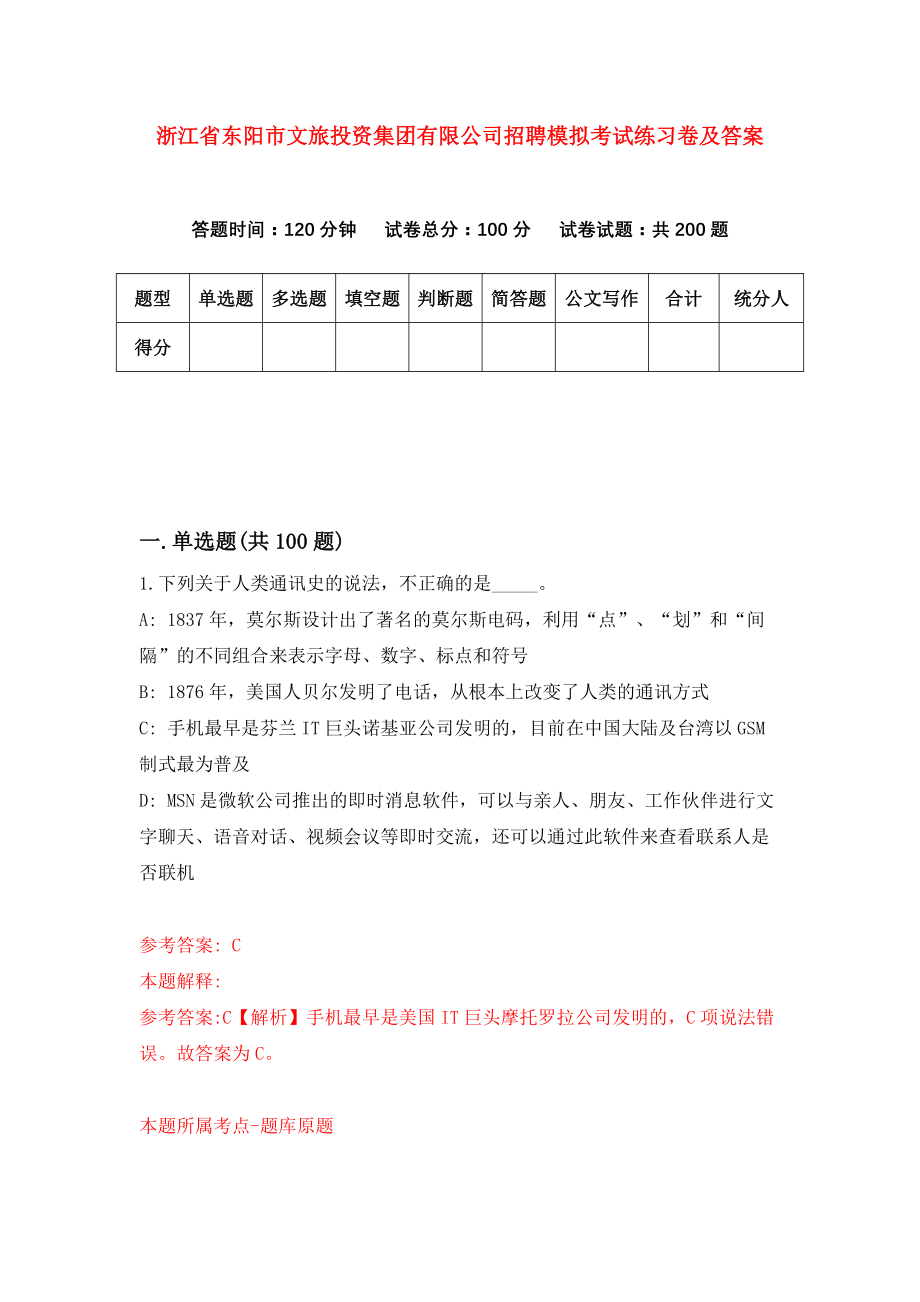 浙江省东阳市文旅投资集团有限公司招聘模拟考试练习卷及答案

答题时间：120 分钟　试卷总分：100 分　试卷试题：共 200 题

| 题型 | 单选题 | 多选题 | 填空题 | 判断题 | 简答题 | 公文写作 | 合计 | 统分人 |
|---|---|---|---|---|---|---|---|---|
| 得分 | | | | | | | | |

一.单选题(共 100 题)

1.下列关于人类通讯史的说法，不正确的是_____。

A: 1837 年，莫尔斯设计出了著名的莫尔斯电码，利用“点”、“划”和“间隔”的不同组合来表示字母、数字、标点和符号

B: 1876 年，美国人贝尔发明了电话，从根本上改变了人类的通讯方式

C: 手机最早是芬兰 IT 巨头诺基亚公司发明的，目前在中国大陆及台湾以 GSM 制式最为普及

D: MSN 是微软公司推出的即时消息软件，可以与亲人、朋友、工作伙伴进行文字聊天、语音对话、视频会议等即时交流，还可以通过此软件来查看联系人是否联机

参考答案: C

本题解释:

参考答案:C【解析】手机最早是美国 IT 巨头摩托罗拉公司发明的，C 项说法错误。故答案为 C。

本题所属考点-题库原题